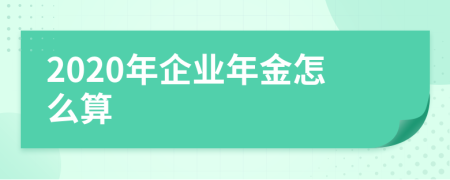 2020年企业年金怎么算